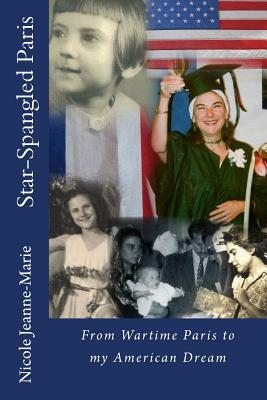 Star-Spangled Paris

Nicole Jeanne-Marie

From Wartime Paris to my American Dream